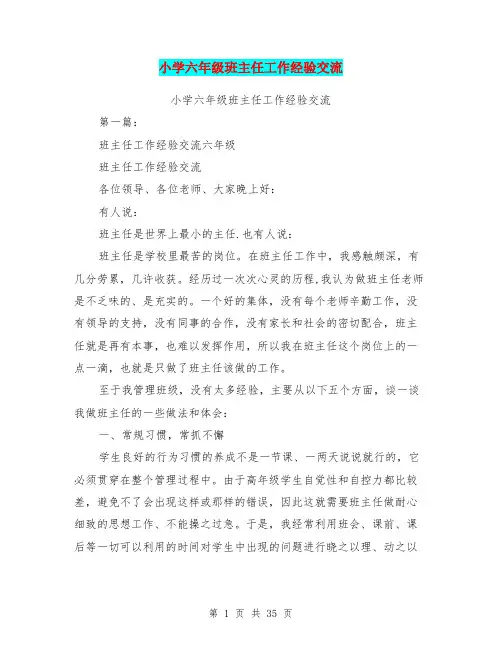 小学六年级班主任工作经验交流

小学六年级班主任工作经验交流

第一篇：

班主任工作经验交流六年级

班主任工作经验交流

各位领导、各位老师、大家晚上好：

有人说：

班主任是世界上最小的主任.也有人说：

班主任是学校里最苦的岗位。在班主任工作中，我感触颇深，有几分劳累，几许收获。经历过一次次心灵的历程,我认为做班主任老师是不乏味的、是充实的。一个好的集体，没有每个老师辛勤工作，没有领导的支持，没有同事的合作，没有家长和社会的密切配合，班主任就是再有本事，也难以发挥作用，所以我在班主任这个岗位上的一点一滴，也就是只做了班主任该做的工作。

至于我管理班级，没有太多经验，主要从以下五个方面，谈一谈我做班主任的一些做法和体会：

一、常规习惯，常抓不懈

学生良好的行为习惯的养成不是一节课、一两天说说就行的，它必须贯穿在整个管理过程中。由于高年级学生自觉性和自控力都比较差，避免不了会出现这样或那样的错误，因此这就需要班主任做耐心细致的思想工作、不能操之过急。于是，我经常利用班会、课前、课后等一切可以利用的时间对学生中出现的问题进行晓之以理、动之以

第 1 页 共 35 页